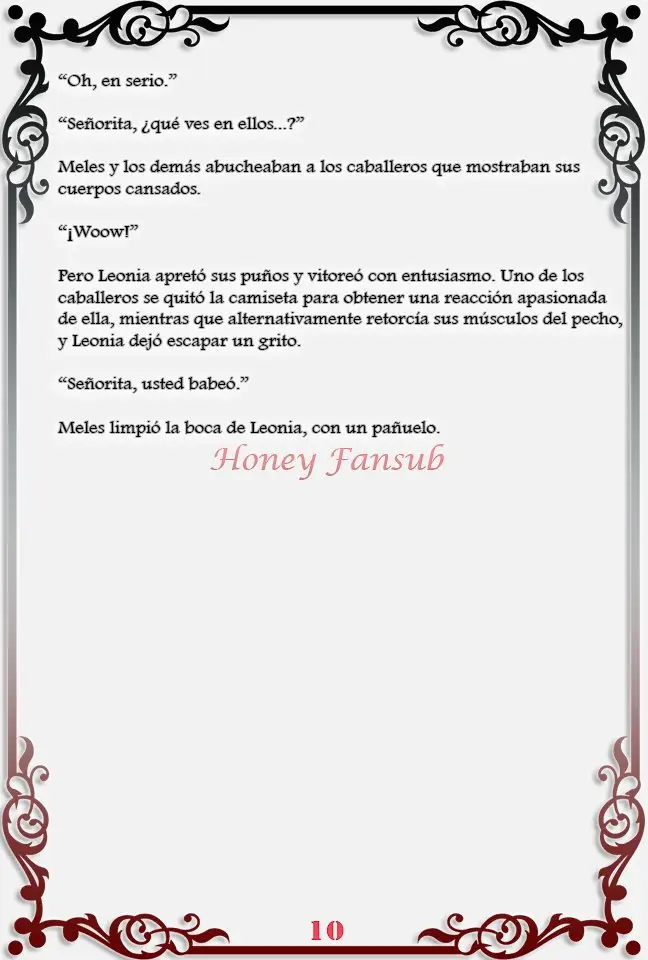 "Oh, en serio."

"Señorita, ¿qué ves en ellos...?"

Meles y los demás abucheaban a los caballeros que mostraban sus cuerpos cansados.

"¡Woow!"

Pero Leonia apretó sus puños y vitoreó con entusiasmo. Uno de los caballeros se quitó la camiseta para obtener una reacción apasionada de ella, mientras que alternativamente retorcía sus músculos del pecho, y Leonia dejó escapar un grito.

"Señorita, usted babeó."

Meles limpió la boca de Leonia, con un pañuelo.

Honey Fansub

10